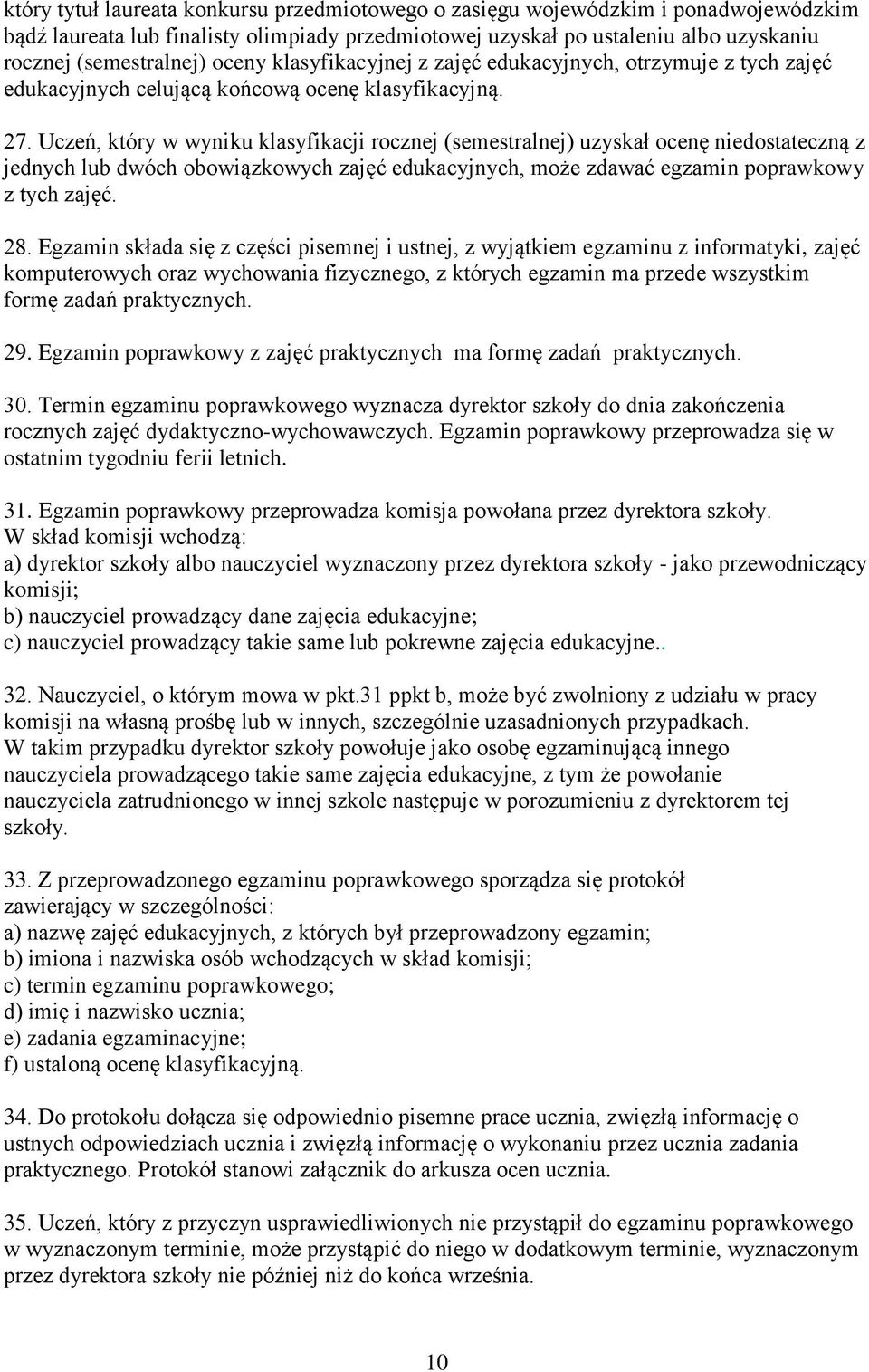 który tytuł laureata konkursu przedmiotowego o zasięgu wojewódzkim i ponadwojewódzkim bądź laureata lub finalisty olimpiady przedmiotowej uzyskał po ustaleniu albo uzyskaniu rocznej (semestralnej) oceny klasyfikacyjnej z zajęć edukacyjnych, otrzymuje z tych zajęć edukacyjnych celującą końcową ocenę klasyfikacyjną.

27. Uczeń, który w wyniku klasyfikacji rocznej (semestralnej) uzyskał ocenę niedostateczną z jednych lub dwóch obowiązkowych zajęć edukacyjnych, może zdawać egzamin poprawkowy z tych zajęć.

28. Egzamin składa się z części pisemnej i ustnej, z wyjątkiem egzaminu z informatyki, zajęć komputerowych oraz wychowania fizycznego, z których egzamin ma przede wszystkim formę zadań praktycznych.

29. Egzamin poprawkowy z zajęć praktycznych ma formę zadań praktycznych.

30. Termin egzaminu poprawkowego wyznacza dyrektor szkoły do dnia zakończenia rocznych zajęć dydaktyczno-wychowawczych. Egzamin poprawkowy przeprowadza się w ostatnim tygodniu ferii letnich.

31. Egzamin poprawkowy przeprowadza komisja powołana przez dyrektora szkoły.
W skład komisji wchodzą:
a) dyrektor szkoły albo nauczyciel wyznaczony przez dyrektora szkoły - jako przewodniczący komisji;
b) nauczyciel prowadzący dane zajęcia edukacyjne;
c) nauczyciel prowadzący takie same lub pokrewne zajęcia edukacyjne..

32. Nauczyciel, o którym mowa w pkt.31 ppkt b, może być zwolniony z udziału w pracy komisji na własną prośbę lub w innych, szczególnie uzasadnionych przypadkach.
W takim przypadku dyrektor szkoły powołuje jako osobę egzaminującą innego nauczyciela prowadzącego takie same zajęcia edukacyjne, z tym że powołanie nauczyciela zatrudnionego w innej szkole następuje w porozumieniu z dyrektorem tej szkoły.

33. Z przeprowadzonego egzaminu poprawkowego sporządza się protokół zawierający w szczególności:
a) nazwę zajęć edukacyjnych, z których był przeprowadzony egzamin;
b) imiona i nazwiska osób wchodzących w skład komisji;
c) termin egzaminu poprawkowego;
d) imię i nazwisko ucznia;
e) zadania egzaminacyjne;
f) ustaloną ocenę klasyfikacyjną.

34. Do protokołu dołącza się odpowiednio pisemne prace ucznia, zwięzłą informację o ustnych odpowiedziach ucznia i zwięzłą informację o wykonaniu przez ucznia zadania praktycznego. Protokół stanowi załącznik do arkusza ocen ucznia.

35. Uczeń, który z przyczyn usprawiedliwionych nie przystąpił do egzaminu poprawkowego w wyznaczonym terminie, może przystąpić do niego w dodatkowym terminie, wyznaczonym przez dyrektora szkoły nie później niż do końca września.

10